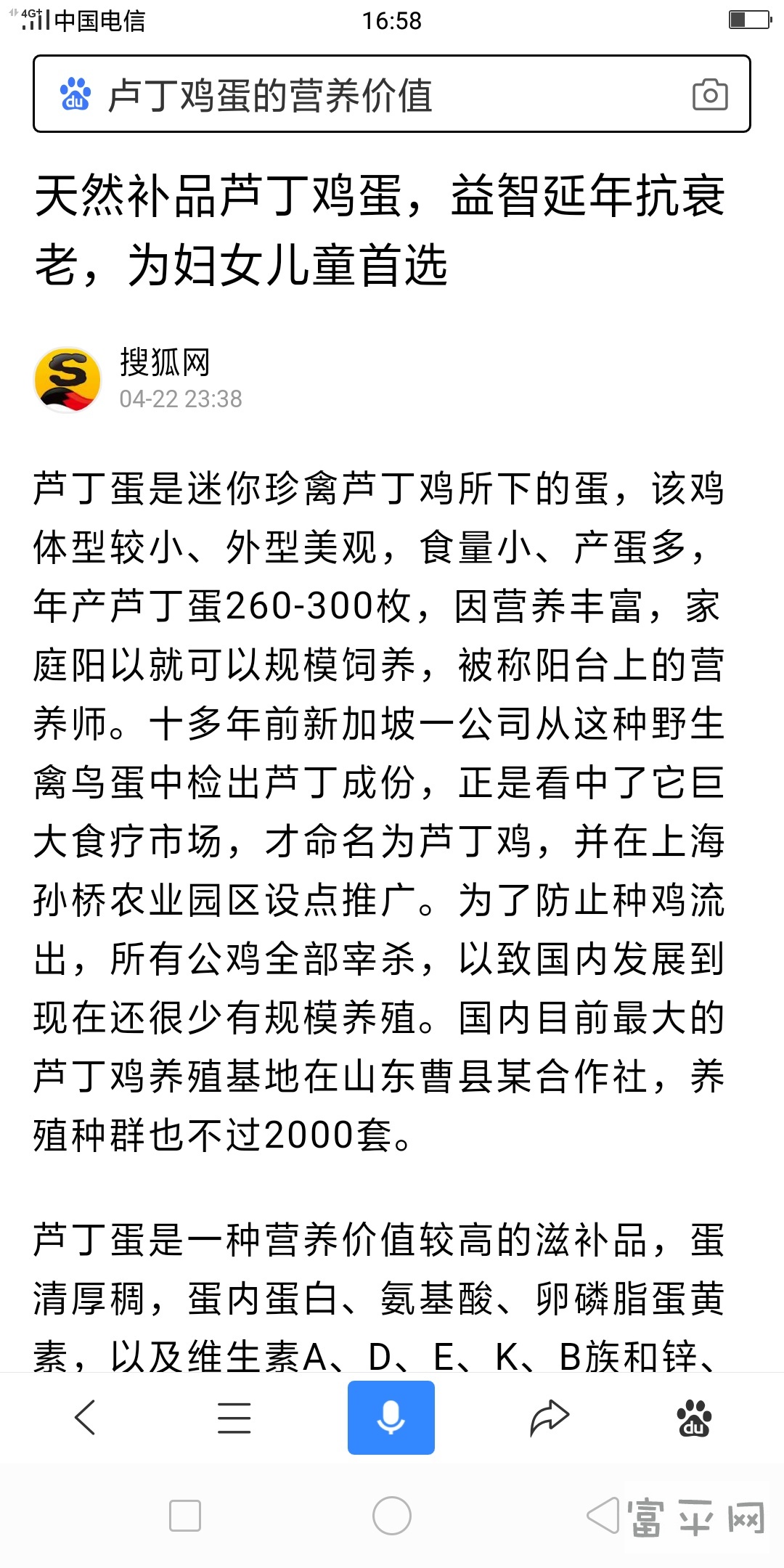 4G 中国电信 16:58

du 卢丁鸡蛋的营养价值

天然补品芦丁鸡蛋，益智延年抗衰老，为妇女儿童首选

搜狐网
04-22 23:38

芦丁蛋是迷你珍禽芦丁鸡所下的蛋，该鸡体型较小、外型美观，食量小、产蛋多，年产芦丁蛋260-300枚，因营养丰富，家庭阳以就可以规模饲养，被称阳台上的营养师。十多年前新加坡一公司从这种野生禽鸟蛋中检出芦丁成份，正是看中了它巨大食疗市场，才命名为芦丁鸡，并在上海孙桥农业园区设点推广。为了防止种鸡流出，所有公鸡全部宰杀，以致国内发展到现在还很少有规模养殖。国内目前最大的芦丁鸡养殖基地在山东曹县某合作社，养殖种群也不过2000套。

芦丁蛋是一种营养价值较高的滋补品，蛋清厚稠，蛋内蛋白、氨基酸、卵磷脂蛋黄素，以及维生素A、D、E、K、B族和锌、

du

富平网